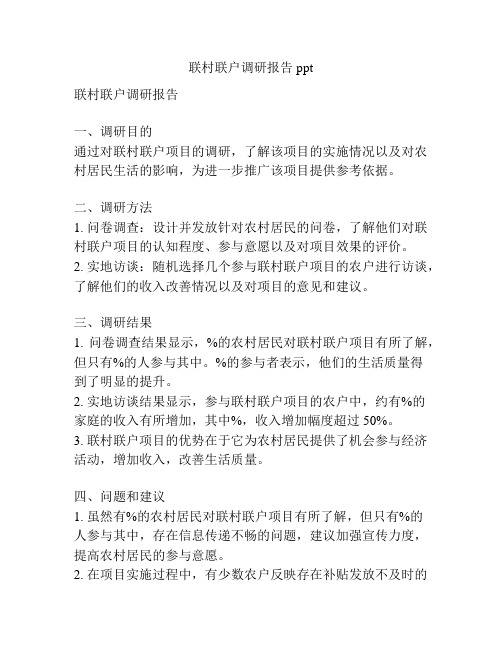 联村联户调研报告 ppt

联村联户调研报告

一、调研目的
通过对联村联户项目的调研，了解该项目的实施情况以及对农村居民生活的影响，为进一步推广该项目提供参考依据。

二、调研方法
1. 问卷调查：设计并发放针对农村居民的问卷，了解他们对联村联户项目的认知程度、参与意愿以及对项目效果的评价。
2. 实地访谈：随机选择几个参与联村联户项目的农户进行访谈，了解他们的收入改善情况以及对项目的意见和建议。

三、调研结果
1. 问卷调查结果显示，%的农村居民对联村联户项目有所了解，但只有%的人参与其中。%的参与者表示，他们的生活质量得到了明显的提升。
2. 实地访谈结果显示，参与联村联户项目的农户中，约有%的家庭的收入有所增加，其中%，收入增加幅度超过 50%。
3. 联村联户项目的优势在于它为农村居民提供了机会参与经济活动，增加收入，改善生活质量。

四、问题和建议
1. 虽然有%的农村居民对联村联户项目有所了解，但只有%的人参与其中，存在信息传递不畅的问题，建议加强宣传力度，提高农村居民的参与意愿。
2. 在项目实施过程中，有少数农户反映存在补贴发放不及时的